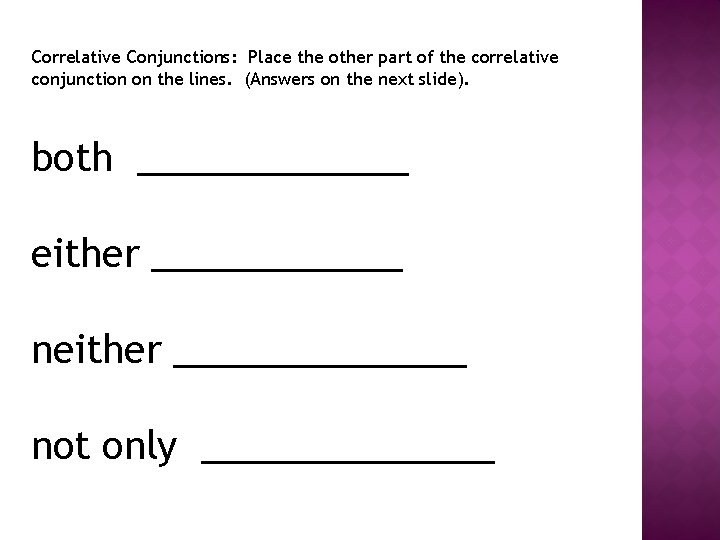 Correlative Conjunctions: Place the other part of the correlative conjunction on the lines. (Answers on the next slide).

both ____

either ____

neither ____

not only ____